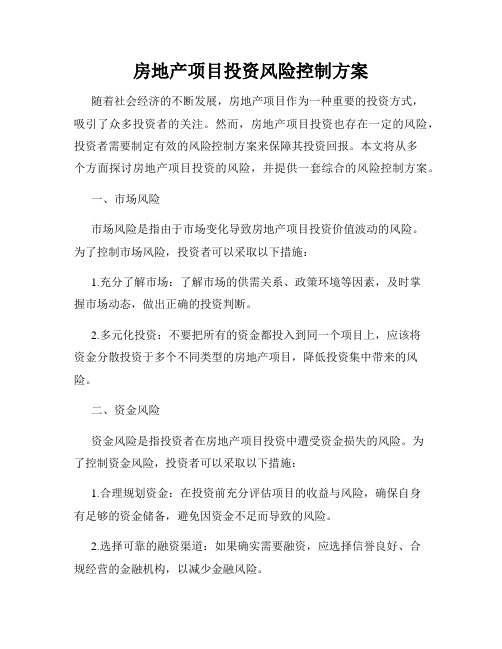 房地产项目投资风险控制方案

随着社会经济的不断发展，房地产项目作为一种重要的投资方式，吸引了众多投资者的关注。然而，房地产项目投资也存在一定的风险，投资者需要制定有效的风险控制方案来保障其投资回报。本文将从多个方面探讨房地产项目投资的风险，并提供一套综合的风险控制方案。

一、市场风险

市场风险是指由于市场变化导致房地产项目投资价值波动的风险。为了控制市场风险，投资者可以采取以下措施：

1.充分了解市场：了解市场的供需关系、政策环境等因素，及时掌握市场动态，做出正确的投资判断。

2.多元化投资：不要把所有的资金都投入到同一个项目上，应该将资金分散投资于多个不同类型的房地产项目，降低投资集中带来的风险。

二、资金风险

资金风险是指投资者在房地产项目投资中遭受资金损失的风险。为了控制资金风险，投资者可以采取以下措施：

1.合理规划资金：在投资前充分评估项目的收益与风险，确保自身有足够的资金储备，避免因资金不足而导致的风险。

2.选择可靠的融资渠道：如果确实需要融资，应选择信誉良好、合规经营的金融机构，以减少金融风险。